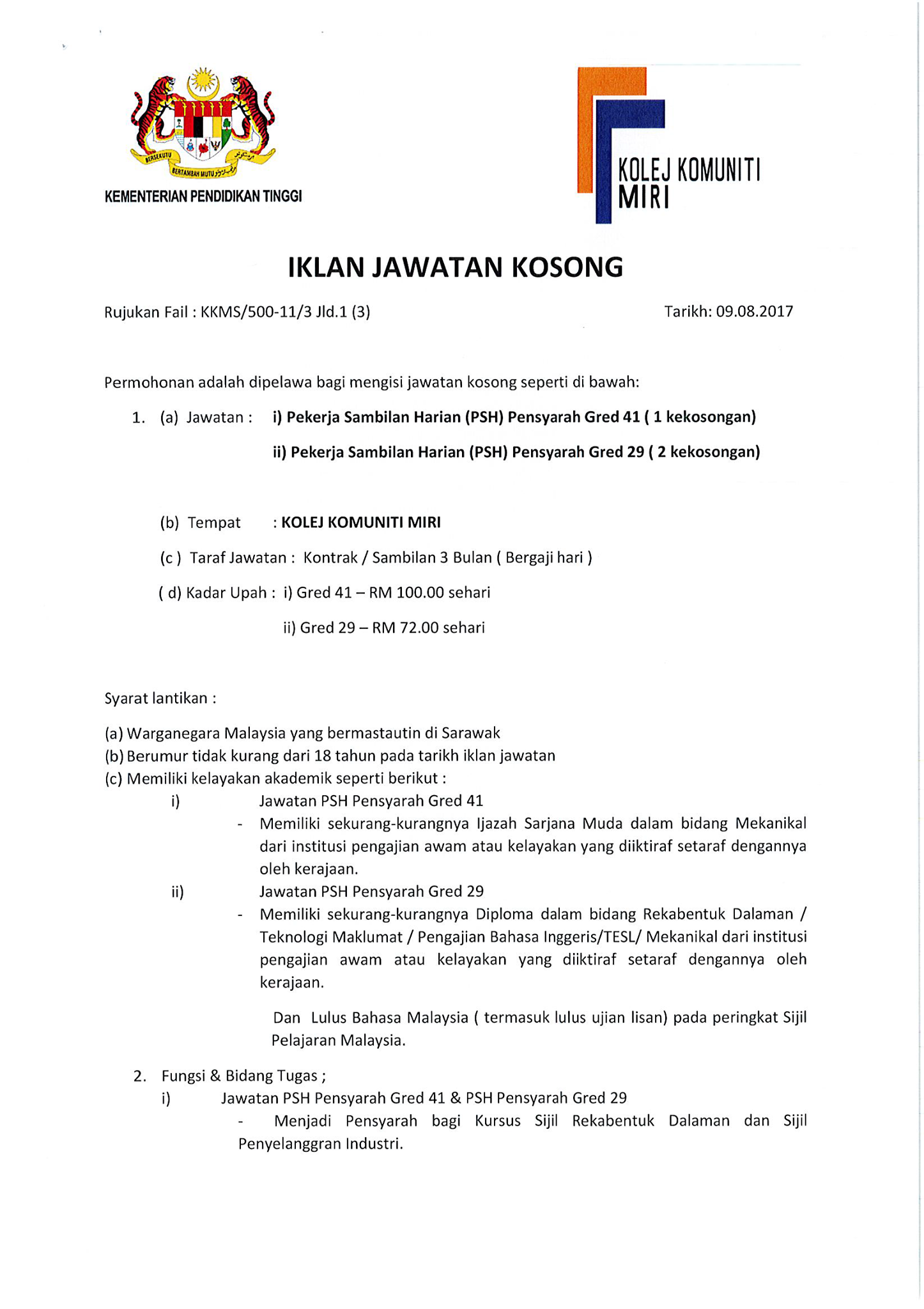 BERSEKUTU BERTAMBAH MUTU

KEMENTERIAN PENDIDIKAN TINGGI

KOLEJ KOMUNITI MIRI

IKLAN JAWATAN KOSONG

Rujukan Fail : KKMS/500-11/3 Jld.1 (3)

Tarikh: 09.08.2017

Permohonan adalah dipelawa bagi mengisi jawatan kosong seperti di bawah:

1. (a) Jawatan : i) Pekerja Sambilan Harian (PSH) Pensyarah Gred 41 ( 1 kekosongan)

ii) Pekerja Sambilan Harian (PSH) Pensyarah Gred 29 ( 2 kekosongan)

(b) Tempat : KOLEJ KOMUNITI MIRI

(c ) Taraf Jawatan : Kontrak / Sambilan 3 Bulan ( Bergaji hari )

( d) Kadar Upah : i) Gred 41 – RM 100.00 sehari

ii) Gred 29 – RM 72.00 sehari

Syarat lantikan :

(a) Warganegara Malaysia yang bermastautin di Sarawak
(b) Berumur tidak kurang dari 18 tahun pada tarikh iklan jawatan
(c) Memiliki kelayakan akademik seperti berikut :

i) Jawatan PSH Pensyarah Gred 41
- Memiliki sekurang-kurangnya Ijazah Sarjana Muda dalam bidang Mekanikal dari institusi pengajian awam atau kelayakan yang diiktiraf setaraf dengannya oleh kerajaan.

ii) Jawatan PSH Pensyarah Gred 29
- Memiliki sekurang-kurangnya Diploma dalam bidang Rekabentuk Dalaman / Teknologi Maklumat / Pengajian Bahasa Inggeris/TESL/ Mekanikal dari institusi pengajian awam atau kelayakan yang diiktiraf setaraf dengannya oleh kerajaan.

Dan Lulus Bahasa Malaysia ( termasuk lulus ujian lisan) pada peringkat Sijil Pelajaran Malaysia.

2. Fungsi & Bidang Tugas ;

i) Jawatan PSH Pensyarah Gred 41 & PSH Pensyarah Gred 29
- Menjadi Pensyarah bagi Kursus Sijil Rekabentuk Dalaman dan Sijil Penyelanggran Industri.